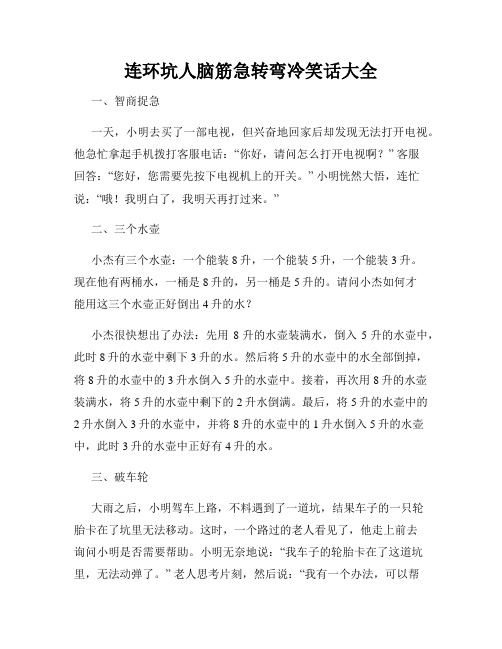 连环坑人脑筋急转弯冷笑话大全

一、智商捉急

一天，小明去买了一部电视，但兴奋地回家后却发现无法打开电视。他急忙拿起手机拨打客服电话：“你好，请问怎么打开电视啊？”客服回答：“您好，您需要先按下电视机上的开关。”小明恍然大悟，连忙说：“哦！我明白了，我明天再打过来。”

二、三个水壶

小杰有三个水壶：一个能装 8 升，一个能装 5 升，一个能装 3 升。现在他有两桶水，一桶是 8 升的，另一桶是 5 升的。请问小杰如何才能用这三个水壶正好倒出 4 升的水？

小杰很快想出了办法：先用 8 升的水壶装满水，倒入 5 升的水壶中，此时 8 升的水壶中剩下 3 升的水。然后将 5 升的水壶中的水全部倒掉，将 8 升的水壶中的 3 升水倒入 5 升的水壶中。接着，再次用 8 升的水壶装满水，将 5 升的水壶中剩下的 2 升水倒满。最后，将 5 升的水壶中的 2 升水倒入 3 升的水壶中，并将 8 升的水壶中的 1 升水倒入 5 升的水壶中，此时 3 升的水壶中正好有 4 升的水。

三、破车轮

大雨之后，小明驾车上路，不料遇到了一道坑，结果车子的一只轮胎卡在了坑里无法移动。这时，一个路过的老人看见了，他走上前去询问小明是否需要帮助。小明无奈地说：“我车子的轮胎卡在了这道坑里，无法动弹了。”老人思考片刻，然后说：“我有一个办法，可以帮